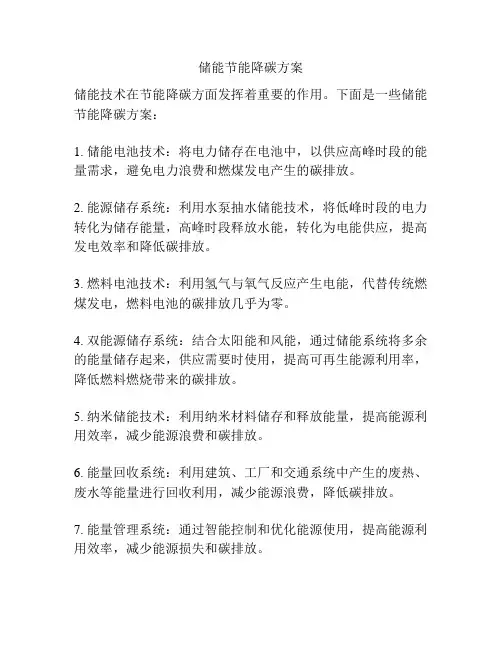 储能节能降碳方案

储能技术在节能降碳方面发挥着重要的作用。下面是一些储能节能降碳方案：

1. 储能电池技术：将电力储存在电池中，以供应高峰时段的能量需求，避免电力浪费和燃煤发电产生的碳排放。

2. 能源储存系统：利用水泵抽水储能技术，将低峰时段的电力转化为储存能量，高峰时段释放水能，转化为电能供应，提高发电效率和降低碳排放。

3. 燃料电池技术：利用氢气与氧气反应产生电能，代替传统燃煤发电，燃料电池的碳排放几乎为零。

4. 双能源储存系统：结合太阳能和风能，通过储能系统将多余的能量储存起来，供应需要时使用，提高可再生能源利用率，降低燃料燃烧带来的碳排放。

5. 纳米储能技术：利用纳米材料储存和释放能量，提高能源利用效率，减少能源浪费和碳排放。

6. 能量回收系统：利用建筑、工厂和交通系统中产生的废热、废水等能量进行回收利用，减少能源浪费，降低碳排放。

7. 能量管理系统：通过智能控制和优化能源使用，提高能源利用效率，减少能源损失和碳排放。